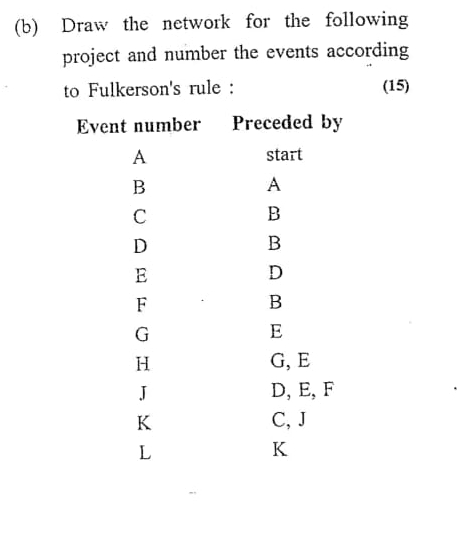 (b) Draw the network for the following project and number the events according to Fulkerson's rule : (15)

| Event number | Preceded by |
|---|---|
| A | start |
| B | A |
| C | B |
| D | B |
| E | D |
| F | B |
| G | E |
| H | G, E |
| J | D, E, F |
| K | C, J |
| L | K |